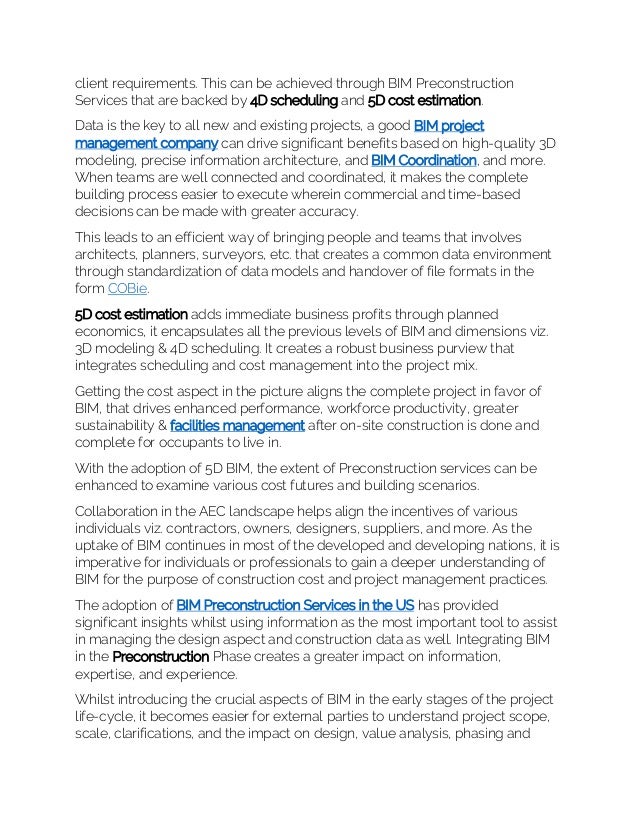 client requirements. This can be achieved through BIM Preconstruction Services that are backed by 4D scheduling and 5D cost estimation.

Data is the key to all new and existing projects, a good BIM project management company can drive significant benefits based on high-quality 3D modeling, precise information architecture, and BIM Coordination, and more. When teams are well connected and coordinated, it makes the complete building process easier to execute wherein commercial and time-based decisions can be made with greater accuracy.

This leads to an efficient way of bringing people and teams that involves architects, planners, surveyors, etc. that creates a common data environment through standardization of data models and handover of file formats in the form COBie.

5D cost estimation adds immediate business profits through planned economics, it encapsulates all the previous levels of BIM and dimensions viz. 3D modeling & 4D scheduling. It creates a robust business purview that integrates scheduling and cost management into the project mix.

Getting the cost aspect in the picture aligns the complete project in favor of BIM, that drives enhanced performance, workforce productivity, greater sustainability & facilities management after on-site construction is done and complete for occupants to live in.

With the adoption of 5D BIM, the extent of Preconstruction services can be enhanced to examine various cost futures and building scenarios.

Collaboration in the AEC landscape helps align the incentives of various individuals viz. contractors, owners, designers, suppliers, and more. As the uptake of BIM continues in most of the developed and developing nations, it is imperative for individuals or professionals to gain a deeper understanding of BIM for the purpose of construction cost and project management practices.

The adoption of BIM Preconstruction Services in the US has provided significant insights whilst using information as the most important tool to assist in managing the design aspect and construction data as well. Integrating BIM in the Preconstruction Phase creates a greater impact on information, expertise, and experience.

Whilst introducing the crucial aspects of BIM in the early stages of the project life-cycle, it becomes easier for external parties to understand project scope, scale, clarifications, and the impact on design, value analysis, phasing and